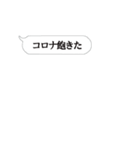 コロナ飽きた